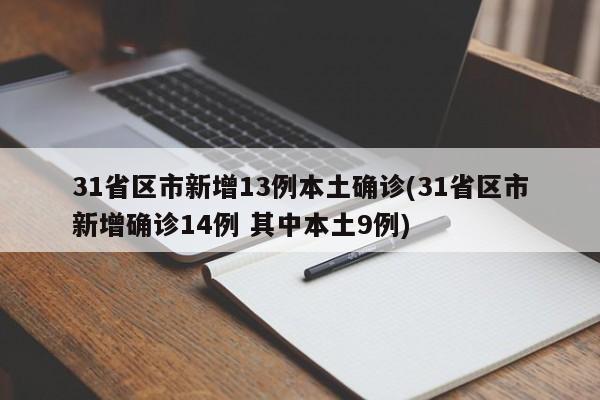 31省区市新增13例本土确诊(31省区市新增确诊14例 其中本土9例)